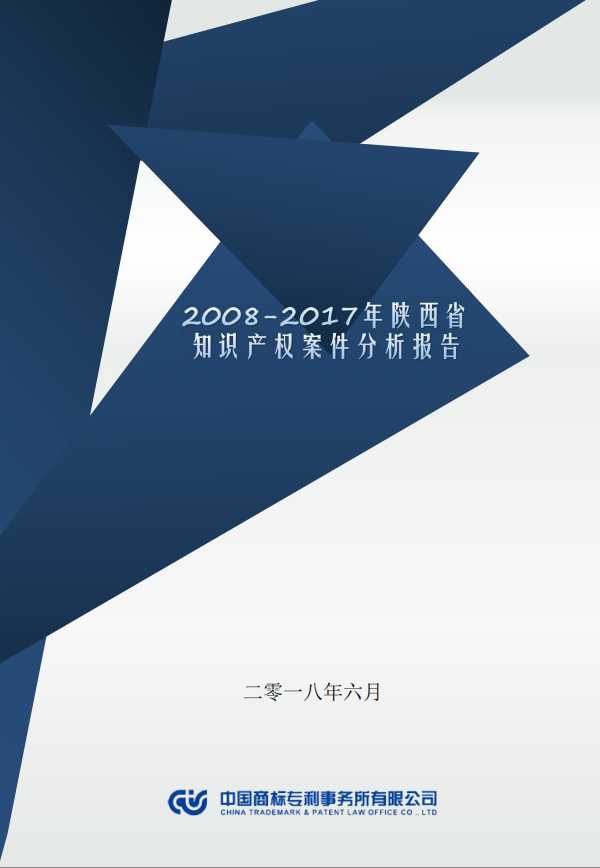 2008-2017年陕西省
知识产权案件分析报告

二零一八年六月

中国商标专利事务所有限公司
CHINA TRADEMARK & PATENT LAW OFFICE CO., LTD